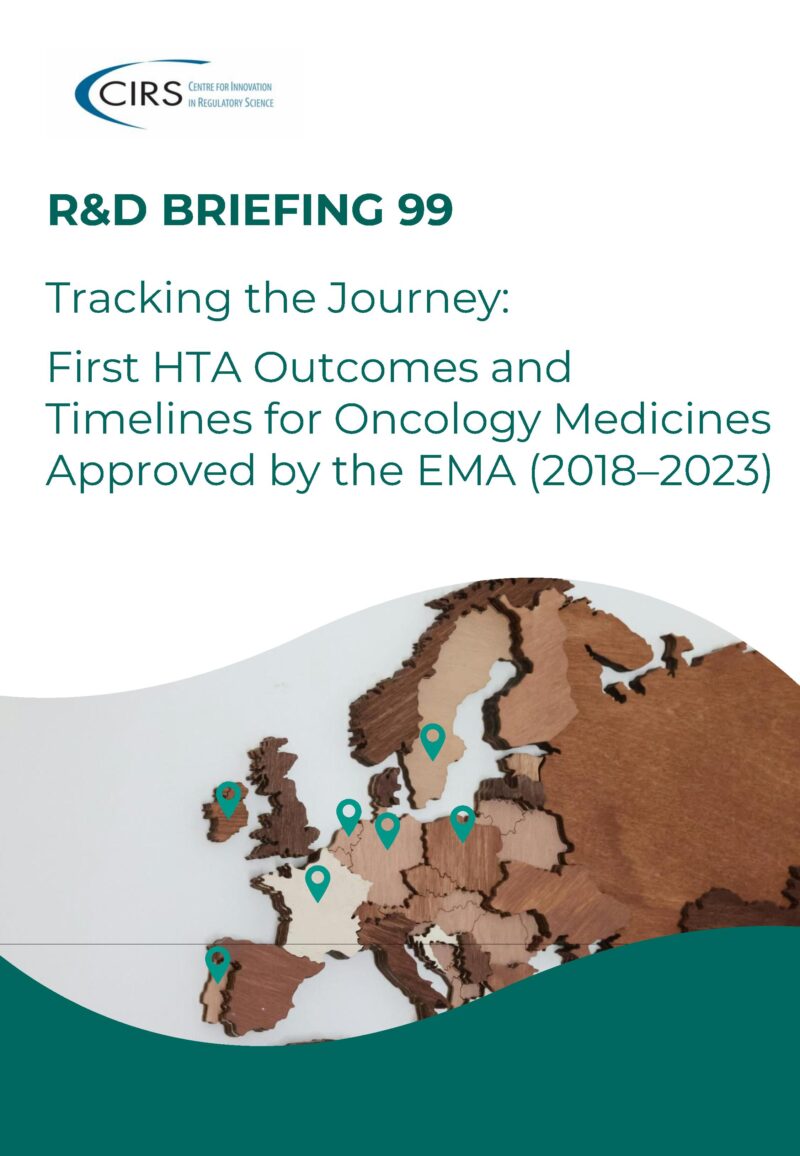 CIRS CENTRE FOR INNOVATION IN REGULATORY SCIENCE

R&D BRIEFING 99

Tracking the Journey:

First HTA Outcomes and Timelines for Oncology Medicines Approved by the EMA (2018–2023)